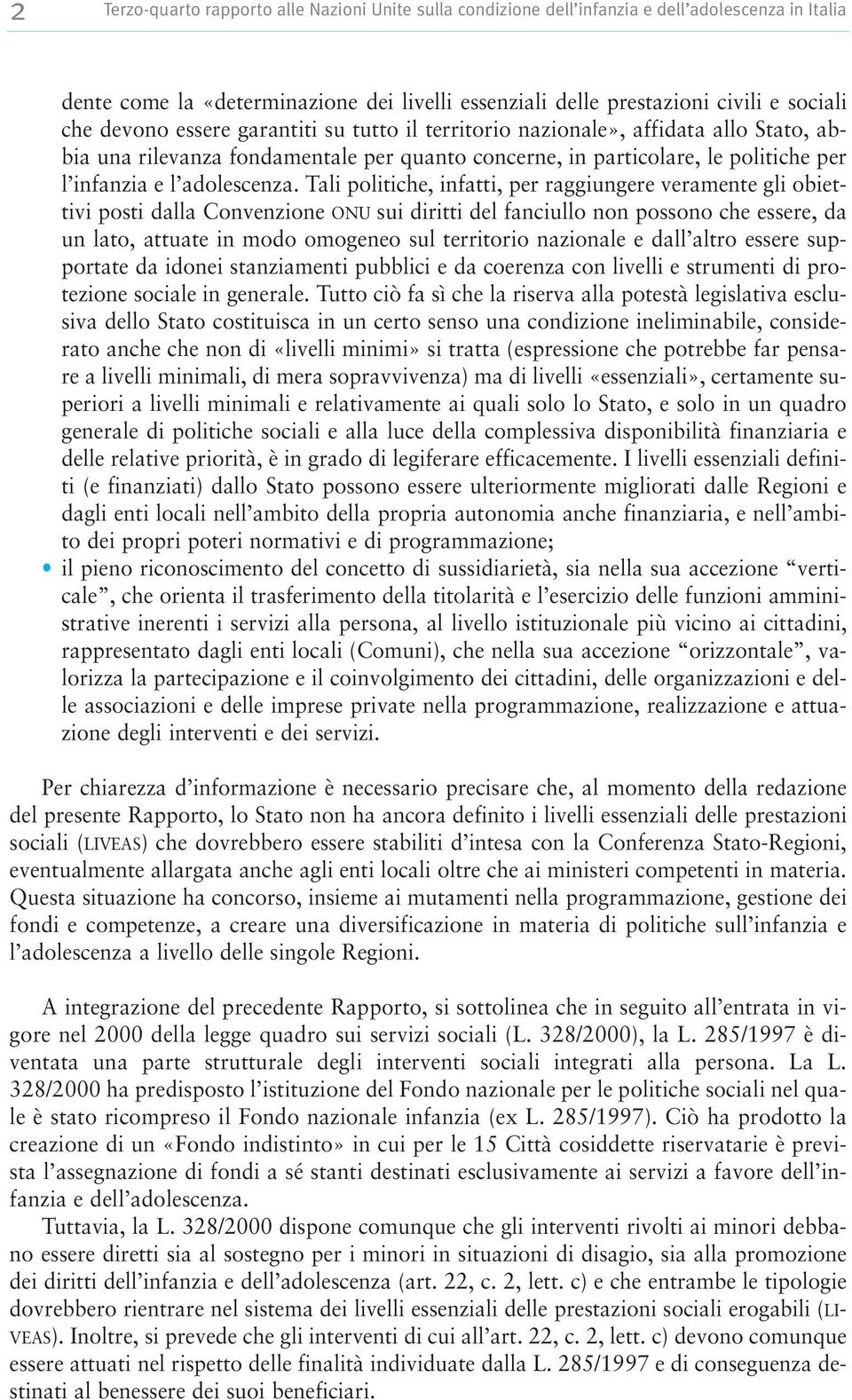 2 Terzo-quarto rapporto alle Nazioni Unite sulla condizione dell'infanzia e dell'adolescenza in Italia

dente come la «determinazione dei livelli essenziali delle prestazioni civili e sociali che devono essere garantiti su tutto il territorio nazionale», affidata allo Stato, abbia una rilevanza fondamentale per quanto concerne, in particolare, le politiche per l'infanzia e l'adolescenza. Tali politiche, infatti, per raggiungere veramente gli obiettivi posti dalla Convenzione ONU sui diritti del fanciullo non possono che essere, da un lato, attuate in modo omogeneo sul territorio nazionale e dall'altro essere supportate da idonei stanziamenti pubblici e da coerenza con livelli e strumenti di protezione sociale in generale. Tutto ciò fa sì che la riserva alla potestà legislativa esclusiva dello Stato costituisca in un certo senso una condizione ineliminabile, considerato anche che non di «livelli minimi» si tratta (espressione che potrebbe far pensare a livelli minimali, di mera sopravvivenza) ma di livelli «essenziali», certamente superiori a livelli minimali e relativamente ai quali solo lo Stato, e solo in un quadro generale di politiche sociali e alla luce della complessiva disponibilità finanziaria e delle relative priorità, è in grado di legiferare efficacemente. I livelli essenziali definiti (e finanziati) dallo Stato possono essere ulteriormente migliorati dalle Regioni e dagli enti locali nell'ambito della propria autonomia anche finanziaria, e nell'ambito dei propri poteri normativi e di programmazione;
• il pieno riconoscimento del concetto di sussidiarietà, sia nella sua accezione "verticale", che orienta il trasferimento della titolarità e l'esercizio delle funzioni amministrative inerenti i servizi alla persona, al livello istituzionale più vicino ai cittadini, rappresentato dagli enti locali (Comuni), che nella sua accezione "orizzontale", valorizza la partecipazione e il coinvolgimento dei cittadini, delle organizzazioni e delle associazioni e delle imprese private nella programmazione, realizzazione e attuazione degli interventi e dei servizi.

Per chiarezza d'informazione è necessario precisare che, al momento della redazione del presente Rapporto, lo Stato non ha ancora definito i livelli essenziali delle prestazioni sociali (LIVEAS) che dovrebbero essere stabiliti d'intesa con la Conferenza Stato-Regioni, eventualmente allargata anche agli enti locali oltre che ai ministeri competenti in materia. Questa situazione ha concorso, insieme ai mutamenti nella programmazione, gestione dei fondi e competenze, a creare una diversificazione in materia di politiche sull'infanzia e l'adolescenza a livello delle singole Regioni.

A integrazione del precedente Rapporto, si sottolinea che in seguito all'entrata in vigore nel 2000 della legge quadro sui servizi sociali (L. 328/2000), la L. 285/1997 è diventata una parte strutturale degli interventi sociali integrati alla persona. La L. 328/2000 ha predisposto l'istituzione del Fondo nazionale per le politiche sociali nel quale è stato ricompreso il Fondo nazionale infanzia (ex L. 285/1997). Ciò ha prodotto la creazione di un «Fondo indistinto» in cui per le 15 Città cosiddette riservatarie è prevista l'assegnazione di fondi a sé stanti destinati esclusivamente ai servizi a favore dell'infanzia e dell'adolescenza.
Tuttavia, la L. 328/2000 dispone comunque che gli interventi rivolti ai minori debbano essere diretti sia al sostegno per i minori in situazioni di disagio, sia alla promozione dei diritti dell'infanzia e dell'adolescenza (art. 22, c. 2, lett. c) e che entrambe le tipologie dovrebbero rientrare nel sistema dei livelli essenziali delle prestazioni sociali erogabili (LIVEAS). Inoltre, si prevede che gli interventi di cui all'art. 22, c. 2, lett. c) devono comunque essere attuati nel rispetto delle finalità individuate dalla L. 285/1997 e di conseguenza destinati al benessere dei suoi beneficiari.